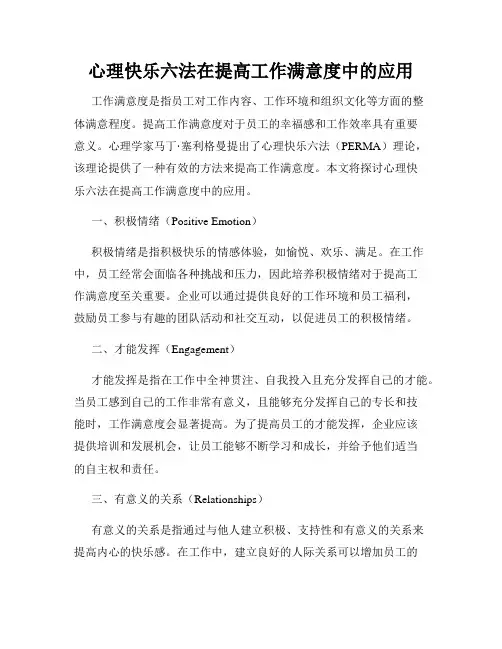 心理快乐六法在提高工作满意度中的应用

工作满意度是指员工对工作内容、工作环境和组织文化等方面的整体满意程度。提高工作满意度对于员工的幸福感和工作效率具有重要意义。心理学家马丁·塞利格曼提出了心理快乐六法（PERMA）理论，该理论提供了一种有效的方法来提高工作满意度。本文将探讨心理快乐六法在提高工作满意度中的应用。

一、积极情绪（Positive Emotion）

积极情绪是指积极快乐的情感体验，如愉悦、欢乐、满足。在工作中，员工经常会面临各种挑战和压力，因此培养积极情绪对于提高工作满意度至关重要。企业可以通过提供良好的工作环境和员工福利，鼓励员工参与有趣的团队活动和社交互动，以促进员工的积极情绪。

二、才能发挥（Engagement）

才能发挥是指在工作中全神贯注、自我投入且充分发挥自己的才能。当员工感到自己的工作非常有意义，且能够充分发挥自己的专长和技能时，工作满意度会显著提高。为了提高员工的才能发挥，企业应该提供培训和发展机会，让员工能够不断学习和成长，并给予他们适当的自主权和责任。

三、有意义的关系（Relationships）

有意义的关系是指通过与他人建立积极、支持性和有意义的关系来提高内心的快乐感。在工作中，建立良好的人际关系可以增加员工的